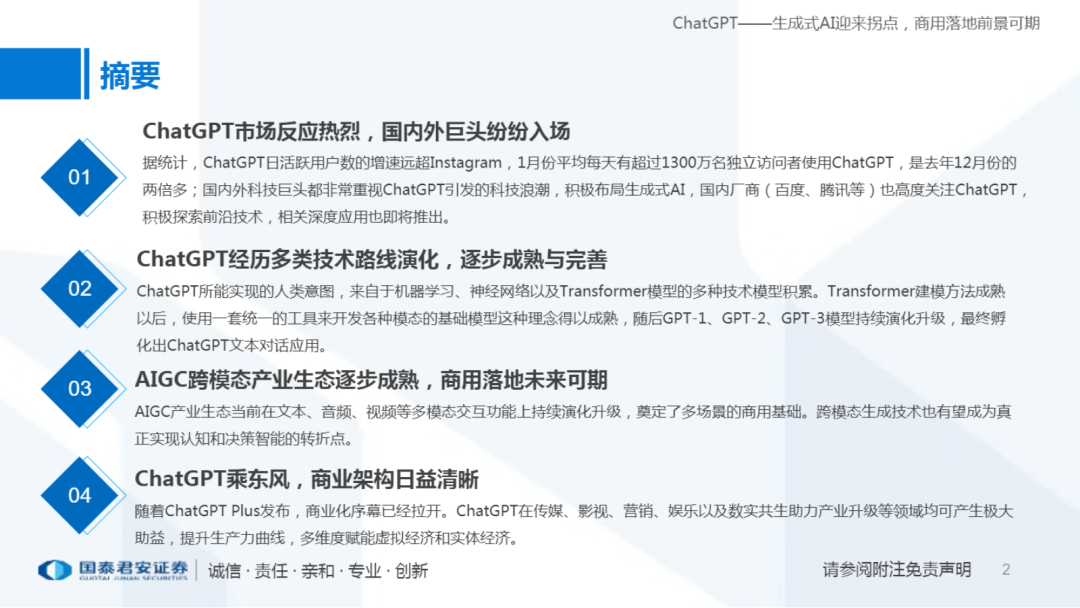 ChatGPT——生成式AI迎来拐点，商用落地前景可期

摘要

01

ChatGPT市场反应热烈，国内外巨头纷纷入场

据统计，ChatGPT日活跃用户数的增速远超Instagram，1月份平均每天有超过1300万名独立访问者使用ChatGPT，是去年12月份的两倍多；国内外科技巨头都非常重视ChatGPT引发的科技浪潮，积极布局生成式AI，国内厂商（百度、腾讯等）也高度关注ChatGPT，积极探索前沿技术，相关深度应用也即将推出。

02

ChatGPT经历多类技术路线演化，逐步成熟与完善

ChatGPT所能实现的人类意图，来自于机器学习、神经网络以及Transformer模型的多种技术模型积累。Transformer建模方法成熟以后，使用一套统一的工具来开发各种模态的基础模型这种理念得以成熟，随后GPT-1、GPT-2、GPT-3模型持续演化升级，最终孵化出ChatGPT文本对话应用。

03

AIGC跨模态产业生态逐步成熟，商用落地未来可期

AIGC产业生态当前在文本、音频、视频等多模态交互功能上持续演化升级，奠定了多场景的商用基础。跨模态生成技术也有望成为真正实现认知和决策智能的转折点。

04

ChatGPT乘东风，商业架构日益清晰

随着ChatGPT Plus发布，商业化序幕已经拉开。ChatGPT在传媒、影视、营销、娱乐以及数实共生助力产业升级等领域均可产生极大助益，提升生产力曲线，多维度赋能虚拟经济和实体经济。

国泰君安证券
GUOTAI JUNAN SECURITIES
诚信 · 责任 · 亲和 · 专业 · 创新

请参阅附注免责声明 2